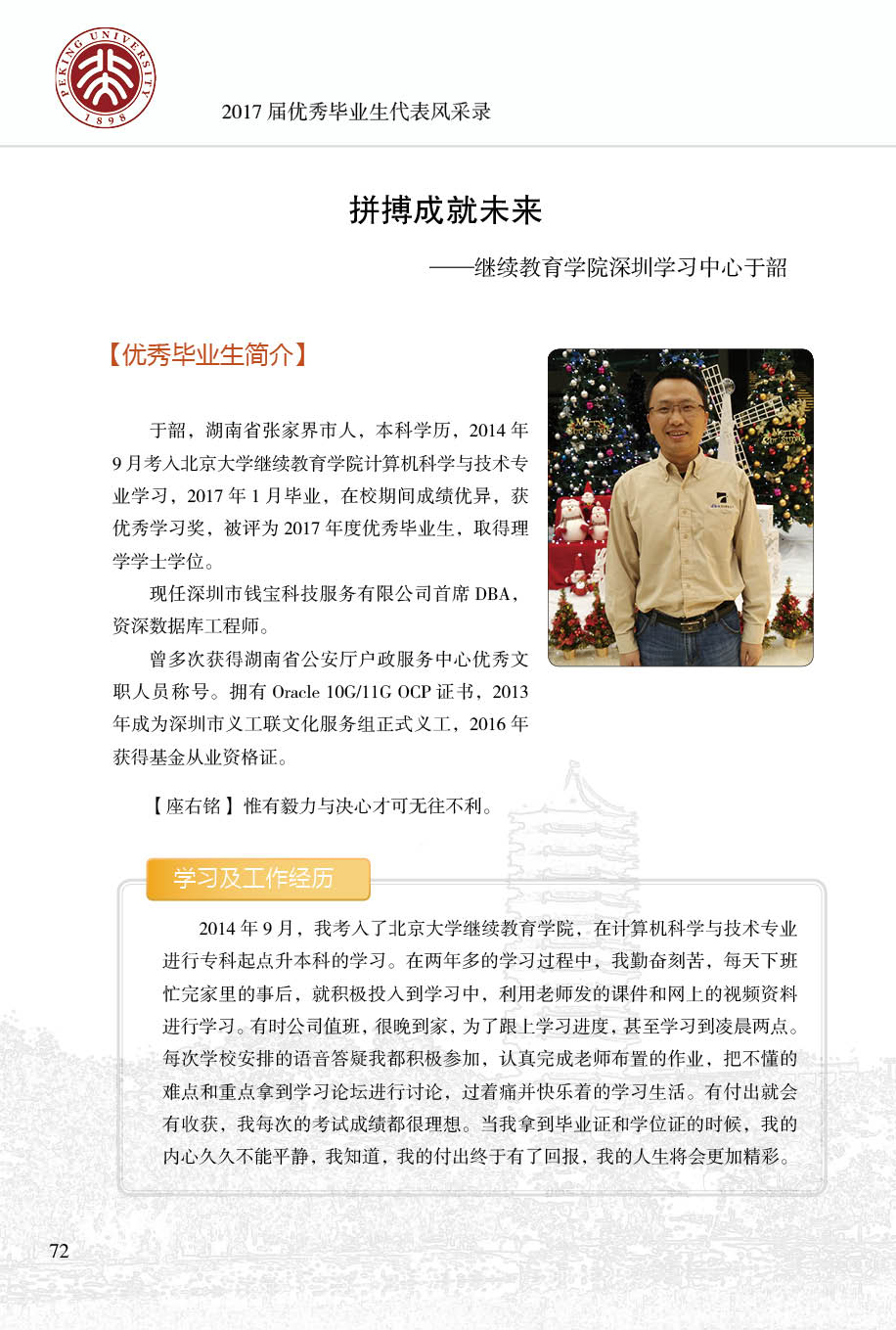 PEKING UNIVERSITY 1898

2017 届优秀毕业生代表风采录

拼搏成就未来

——继续教育学院深圳学习中心于韶

【优秀毕业生简介】

于韶，湖南省张家界市人，本科学历，2014 年 9 月考入北京大学继续教育学院计算机科学与技术专业学习，2017 年 1 月毕业，在校期间成绩优异，获优秀学习奖，被评为 2017 年度优秀毕业生，取得理学学士学位。

现任深圳市钱宝科技服务有限公司首席 DBA，资深数据库工程师。

曾多次获得湖南省公安厅户政服务中心优秀文职人员称号。拥有 Oracle 10G/11G OCP 证书，2013 年成为深圳市义工联文化服务组正式义工，2016 年获得基金从业资格证。

【座右铭】惟有毅力与决心才可无往不利。

学习及工作经历

2014 年 9 月，我考入了北京大学继续教育学院，在计算机科学与技术专业进行专科起点升本科的学习。在两年多的学习过程中，我勤奋刻苦，每天下班忙完家里的事后，就积极投入到学习中，利用老师发的课件和网上的视频资料进行学习。有时公司值班，很晚到家，为了跟上学习进度，甚至学习到凌晨两点。每次学校安排的语音答疑我都积极参加，认真完成老师布置的作业，把不懂的难点和重点拿到学习论坛进行讨论，过着痛并快乐着的学习生活。有付出就会有收获，我每次的考试成绩都很理想。当我拿到毕业证和学位证的时候，我的内心久久不能平静，我知道，我的付出终于有了回报，我的人生将会更加精彩。

72